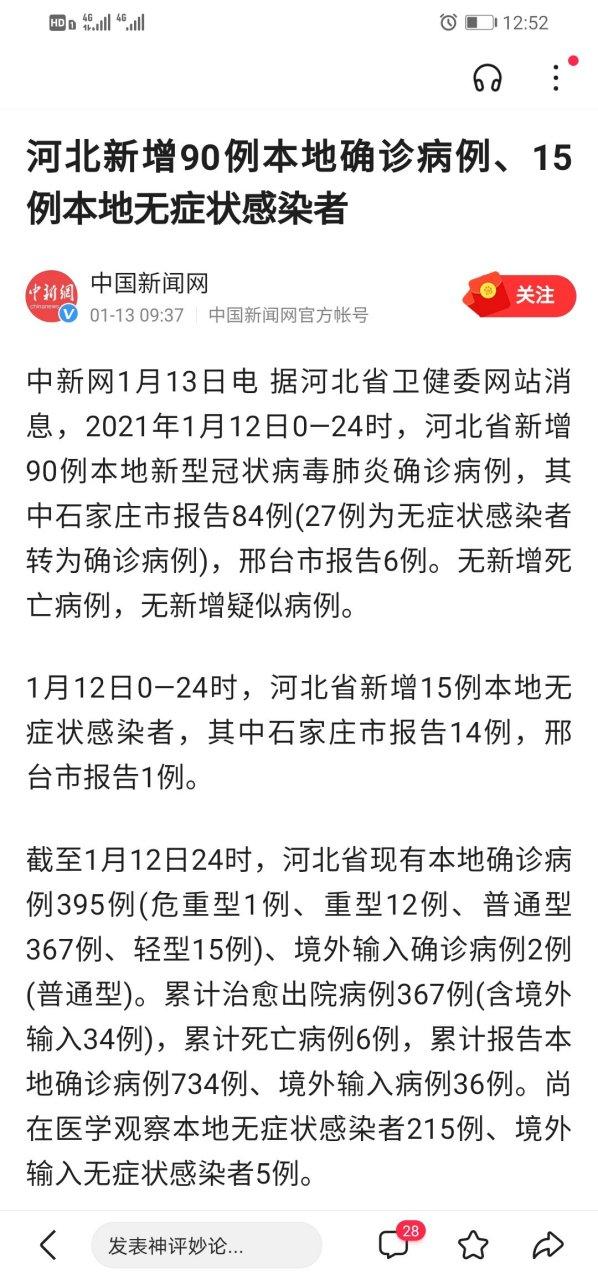 HD 4G 4G 12:52

河北新增90例本地确诊病例、15例本地无症状感染者

中新網
中国新闻网
01-13 09:37 | 中国新闻网官方帐号
关注

中新网1月13日电 据河北省卫健委网站消息，2021年1月12日0—24时，河北省新增90例本地新型冠状病毒肺炎确诊病例，其中石家庄市报告84例(27例为无症状感染者转为确诊病例)，邢台市报告6例。无新增死亡病例，无新增疑似病例。

1月12日0—24时，河北省新增15例本地无症状感染者，其中石家庄市报告14例，邢台市报告1例。

截至1月12日24时，河北省现有本地确诊病例395例(危重型1例、重型12例、普通型367例、轻型15例)、境外输入确诊病例2例(普通型)。累计治愈出院病例367例(含境外输入34例)，累计死亡病例6例，累计报告本地确诊病例734例、境外输入病例36例。尚在医学观察本地无症状感染者215例、境外输入无症状感染者5例。

发表神评妙论...
28